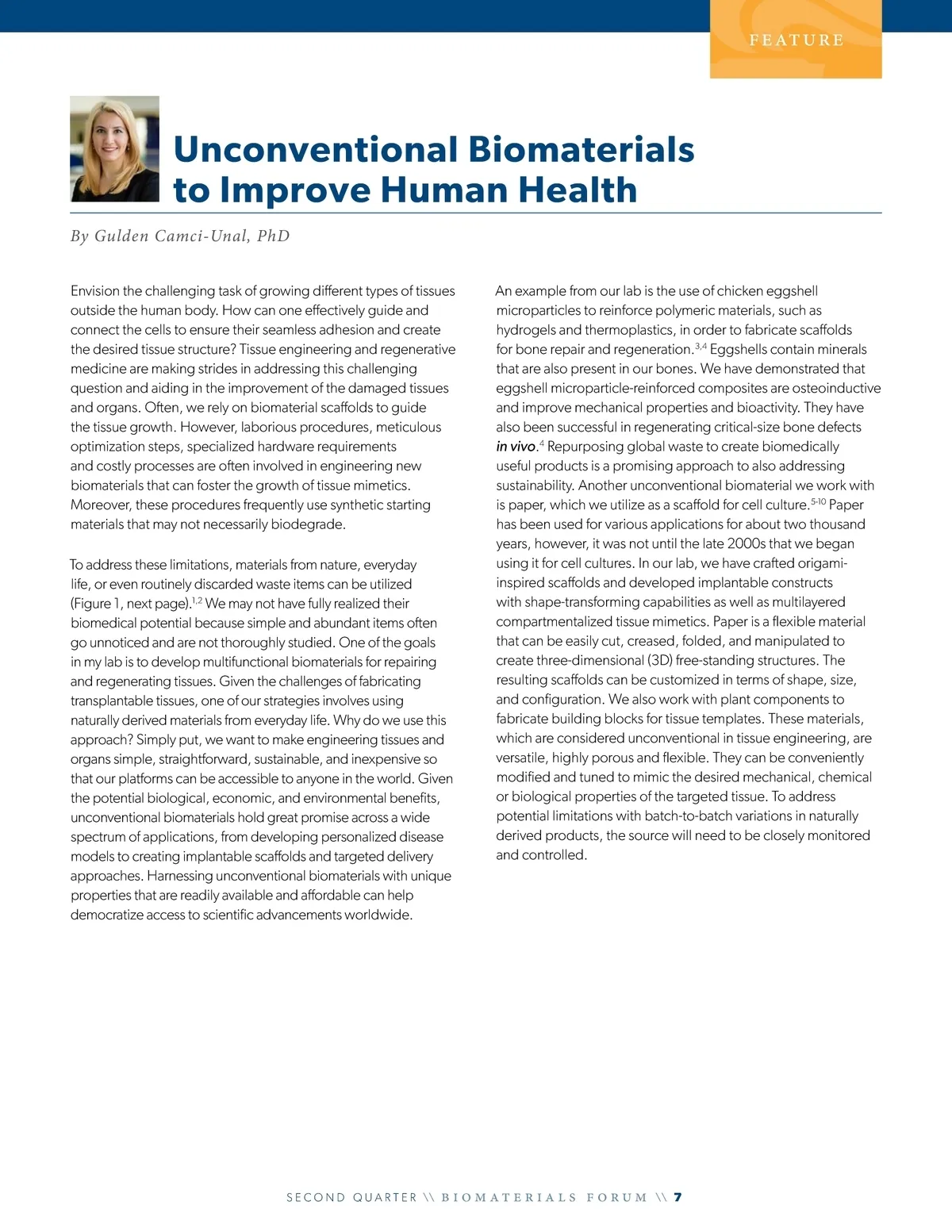 FEATURE

Unconventional Biomaterials to Improve Human Health

By Gulden Camci-Unal, PhD

Envision the challenging task of growing different types of tissues outside the human body. How can one effectively guide and connect the cells to ensure their seamless adhesion and create the desired tissue structure? Tissue engineering and regenerative medicine are making strides in addressing this challenging question and aiding in the improvement of the damaged tissues and organs. Often, we rely on biomaterial scaffolds to guide the tissue growth. However, laborious procedures, meticulous optimization steps, specialized hardware requirements and costly processes are often involved in engineering new biomaterials that can foster the growth of tissue mimetics. Moreover, these procedures frequently use synthetic starting materials that may not necessarily biodegrade.

To address these limitations, materials from nature, everyday life, or even routinely discarded waste items can be utilized (Figure 1, next page).$^{1,2}$ We may not have fully realized their biomedical potential because simple and abundant items often go unnoticed and are not thoroughly studied. One of the goals in my lab is to develop multifunctional biomaterials for repairing and regenerating tissues. Given the challenges of fabricating transplantable tissues, one of our strategies involves using naturally derived materials from everyday life. Why do we use this approach? Simply put, we want to make engineering tissues and organs simple, straightforward, sustainable, and inexpensive so that our platforms can be accessible to anyone in the world. Given the potential biological, economic, and environmental benefits, unconventional biomaterials hold great promise across a wide spectrum of applications, from developing personalized disease models to creating implantable scaffolds and targeted delivery approaches. Harnessing unconventional biomaterials with unique properties that are readily available and affordable can help democratize access to scientific advancements worldwide.

An example from our lab is the use of chicken eggshell microparticles to reinforce polymeric materials, such as hydrogels and thermoplastics, in order to fabricate scaffolds for bone repair and regeneration.$^{3,4}$ Eggshells contain minerals that are also present in our bones. We have demonstrated that eggshell microparticle-reinforced composites are osteoinductive and improve mechanical properties and bioactivity. They have also been successful in regenerating critical-size bone defects in vivo.$^{4}$ Repurposing global waste to create biomedically useful products is a promising approach to also addressing sustainability. Another unconventional biomaterial we work with is paper, which we utilize as a scaffold for cell culture.$^{5-10}$ Paper has been used for various applications for about two thousand years, however, it was not until the late 2000s that we began using it for cell cultures. In our lab, we have crafted origami-inspired scaffolds and developed implantable constructs with shape-transforming capabilities as well as multilayered compartmentalized tissue mimetics. Paper is a flexible material that can be easily cut, creased, folded, and manipulated to create three-dimensional (3D) free-standing structures. The resulting scaffolds can be customized in terms of shape, size, and configuration. We also work with plant components to fabricate building blocks for tissue templates. These materials, which are considered unconventional in tissue engineering, are versatile, highly porous and flexible. They can be conveniently modified and tuned to mimic the desired mechanical, chemical or biological properties of the targeted tissue. To address potential limitations with batch-to-batch variations in naturally derived products, the source will need to be closely monitored and controlled.

SECOND QUARTER \\ BIOMATERIALS FORUM \\ 7